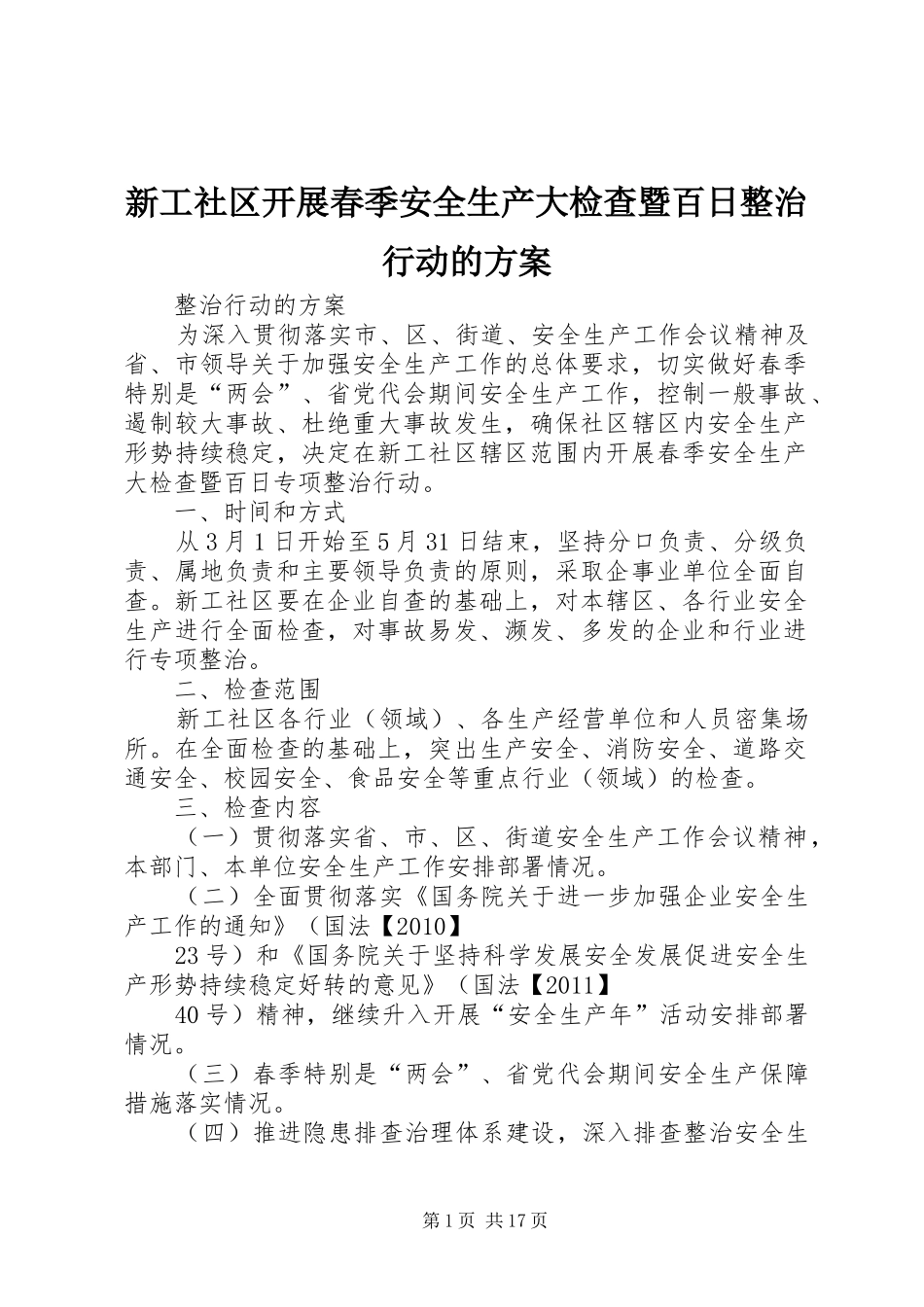 新工社区开展春季安全生产大检查暨百日整治行动的方案

整治行动的方案

为深入贯彻落实市、区、街道、安全生产工作会议精神及省、市领导关于加强安全生产工作的总体要求，切实做好春季特别是“两会”、省党代会期间安全生产工作，控制一般事故、遏制较大事故、杜绝重大事故发生，确保社区辖区内安全生产形势持续稳定，决定在新工社区辖区范围内开展春季安全生产大检查暨百日专项整治行动。

一、时间和方式

从3月1日开始至5月31日结束，坚持分口负责、分级负责、属地负责和主要领导负责的原则，采取企事业单位全面自查。新工社区要在企业自查的基础上，对本辖区、各行业安全生产进行全面检查，对事故易发、濒发、多发的企业和行业进行专项整治。

二、检查范围

新工社区各行业（领域）、各生产经营单位和人员密集场所。在全面检查的基础上，突出生产安全、消防安全、道路交通安全、校园安全、食品安全等重点行业（领域）的检查。

三、检查内容

（一）贯彻落实省、市、区、街道安全生产工作会议精神，本部门、本单位安全生产工作安排部署情况。

（二）全面贯彻落实《国务院关于进一步加强企业安全生产工作的通知》（国法【2010】

23号）和《国务院关于坚持科学发展安全发展促进安全生产形势持续稳定好转的意见》（国法【2011】

40号）精神，继续升入开展“安全生产年”活动安排部署情况。

（三）春季特别是“两会”、省党代会期间安全生产保障措施落实情况。

（四）推进隐患排查治理体系建设，深入排查整治安全生

第1页 共17页